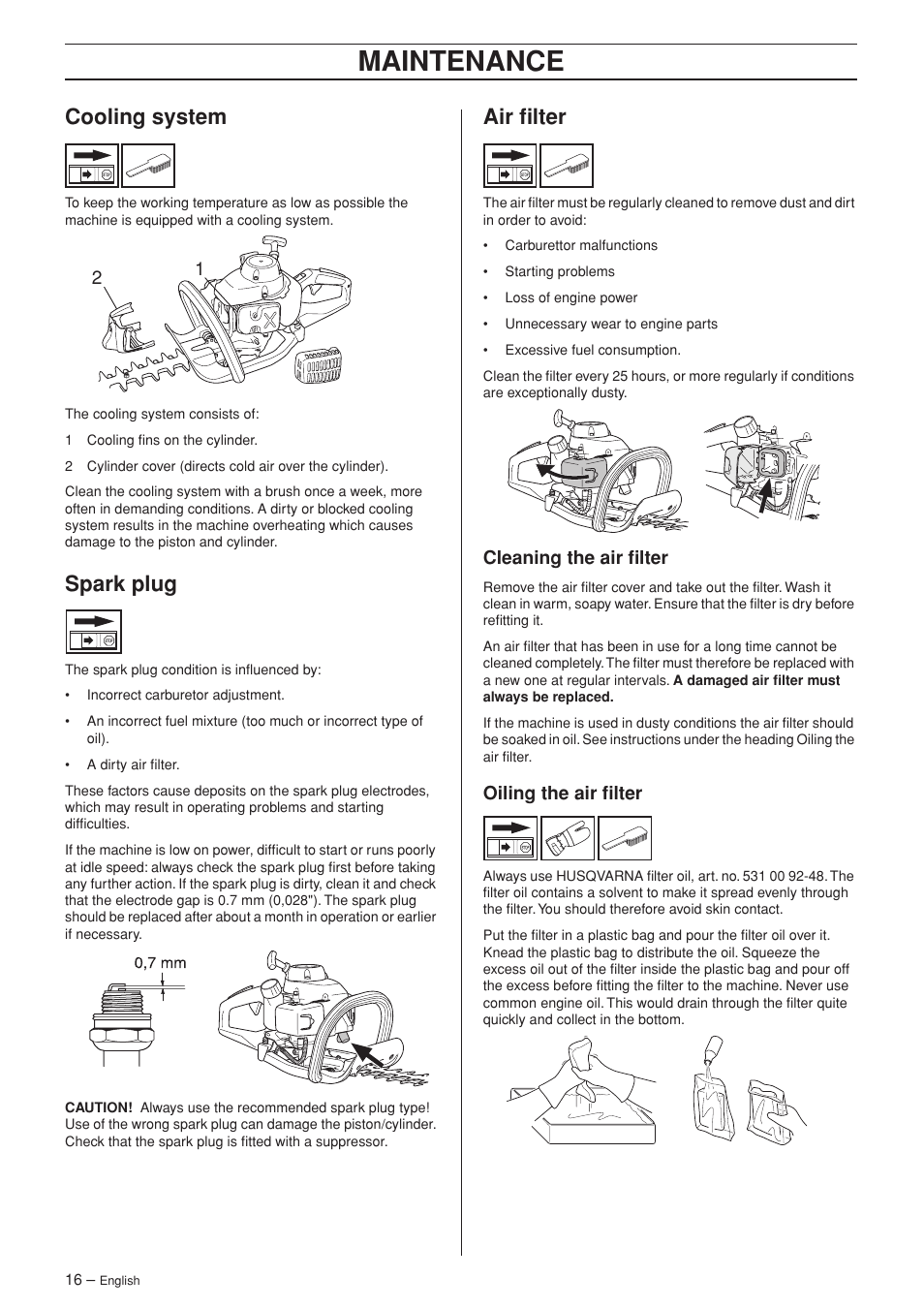 MAINTENANCE

Cooling system

To keep the working temperature as low as possible the machine is equipped with a cooling system.

2

1

The cooling system consists of:

1 Cooling fins on the cylinder.

2 Cylinder cover (directs cold air over the cylinder).

Clean the cooling system with a brush once a week, more often in demanding conditions. A dirty or blocked cooling system results in the machine overheating which causes damage to the piston and cylinder.

Spark plug

The spark plug condition is influenced by:

• Incorrect carburetor adjustment.

• An incorrect fuel mixture (too much or incorrect type of oil).

• A dirty air filter.

These factors cause deposits on the spark plug electrodes, which may result in operating problems and starting difficulties.

If the machine is low on power, difficult to start or runs poorly at idle speed: always check the spark plug first before taking any further action. If the spark plug is dirty, clean it and check that the electrode gap is 0.7 mm (0,028"). The spark plug should be replaced after about a month in operation or earlier if necessary.

0,7 mm

CAUTION! Always use the recommended spark plug type! Use of the wrong spark plug can damage the piston/cylinder. Check that the spark plug is fitted with a suppressor.

Air filter

The air filter must be regularly cleaned to remove dust and dirt in order to avoid:

• Carburettor malfunctions

• Starting problems

• Loss of engine power

• Unnecessary wear to engine parts

• Excessive fuel consumption.

Clean the filter every 25 hours, or more regularly if conditions are exceptionally dusty.

Cleaning the air filter

Remove the air filter cover and take out the filter. Wash it clean in warm, soapy water. Ensure that the filter is dry before refitting it.

An air filter that has been in use for a long time cannot be cleaned completely. The filter must therefore be replaced with a new one at regular intervals. A damaged air filter must always be replaced.

If the machine is used in dusty conditions the air filter should be soaked in oil. See instructions under the heading Oiling the air filter.

Oiling the air filter

Always use HUSQVARNA filter oil, art. no. 531 00 92-48. The filter oil contains a solvent to make it spread evenly through the filter. You should therefore avoid skin contact.

Put the filter in a plastic bag and pour the filter oil over it. Knead the plastic bag to distribute the oil. Squeeze the excess oil out of the filter inside the plastic bag and pour off the excess before fitting the filter to the machine. Never use common engine oil. This would drain through the filter quite quickly and collect in the bottom.

16 – English